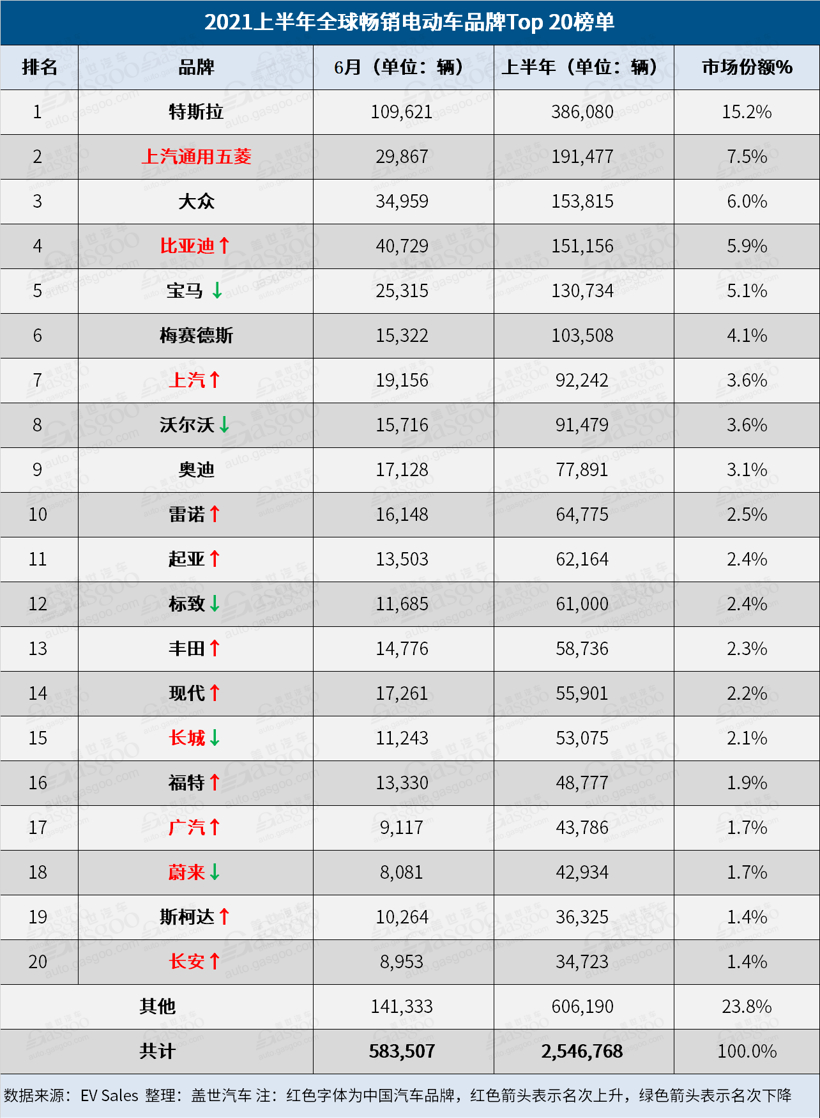 2021上半年全球畅销电动车品牌Top 20榜单

| 排名 | 品牌 | 6月（单位：辆） | 上半年（单位：辆） | 市场份额% |
|---|---|---|---|---|
| 1 | 特斯拉 | 109,621 | 386,080 | 15.2% |
| 2 | 上汽通用五菱 | 29,867 | 191,477 | 7.5% |
| 3 | 大众 | 34,959 | 153,815 | 6.0% |
| 4 | 比亚迪↑ | 40,729 | 151,156 | 5.9% |
| 5 | 宝马↓ | 25,315 | 130,734 | 5.1% |
| 6 | 梅赛德斯 | 15,322 | 103,508 | 4.1% |
| 7 | 上汽↑ | 19,156 | 92,242 | 3.6% |
| 8 | 沃尔沃↓ | 15,716 | 91,479 | 3.6% |
| 9 | 奥迪 | 17,128 | 77,891 | 3.1% |
| 10 | 雷诺↑ | 16,148 | 64,775 | 2.5% |
| 11 | 起亚↑ | 13,503 | 62,164 | 2.4% |
| 12 | 标致↓ | 11,685 | 61,000 | 2.4% |
| 13 | 丰田↑ | 14,776 | 58,736 | 2.3% |
| 14 | 现代↑ | 17,261 | 55,901 | 2.2% |
| 15 | 长城↓ | 11,243 | 53,075 | 2.1% |
| 16 | 福特↑ | 13,330 | 48,777 | 1.9% |
| 17 | 广汽↑ | 9,117 | 43,786 | 1.7% |
| 18 | 蔚来↓ | 8,081 | 42,934 | 1.7% |
| 19 | 斯柯达↑ | 10,264 | 36,325 | 1.4% |
| 20 | 长安↑ | 8,953 | 34,723 | 1.4% |
| 其他 | | 141,333 | 606,190 | 23.8% |
| 共计 | | 583,507 | 2,546,768 | 100.0% |

数据来源：EV Sales 整理：盖世汽车 注：红色字体为中国汽车品牌，红色箭头表示名次上升，绿色箭头表示名次下降